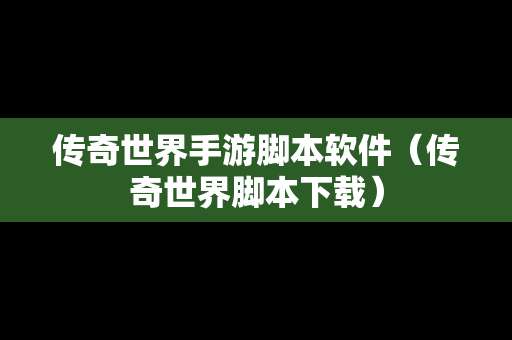 传奇世界手游脚本软件（传奇世界脚本下载）